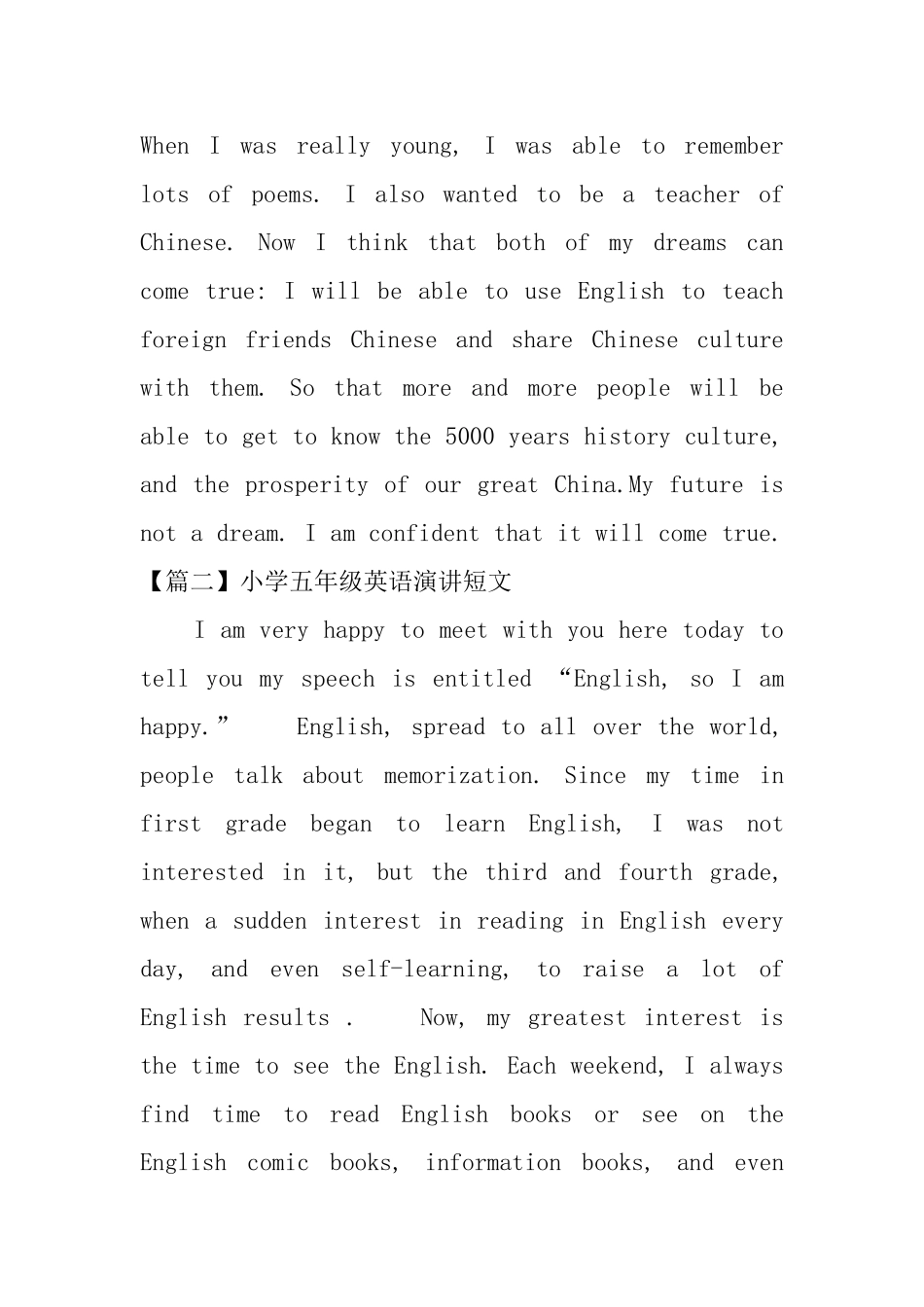 When I was really young, I was able to remember lots of poems. I also wanted to be a teacher of Chinese. Now I think that both of my dreams can come true: I will be able to use English to teach foreign friends Chinese and share Chinese culture with them. So that more and more people will be able to get to know the 5000 years history culture, and the prosperity of our great China.My future is not a dream. I am confident that it will come true.

【篇二】小学五年级英语演讲短文

I am very happy to meet with you here today to tell you my speech is entitled “English, so I am happy.” English, spread to all over the world, people talk about memorization. Since my time in first grade began to learn English, I was not interested in it, but the third and fourth grade, when a sudden interest in reading in English every day, and even self-learning, to raise a lot of English results . Now, my greatest interest is the time to see the English. Each weekend, I always find time to read English books or see on the English comic books, information books, and even